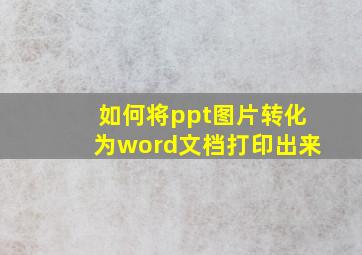 如何将ppt图片转化为word文档打印出来